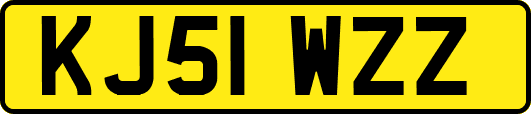 KJ51 WZZ